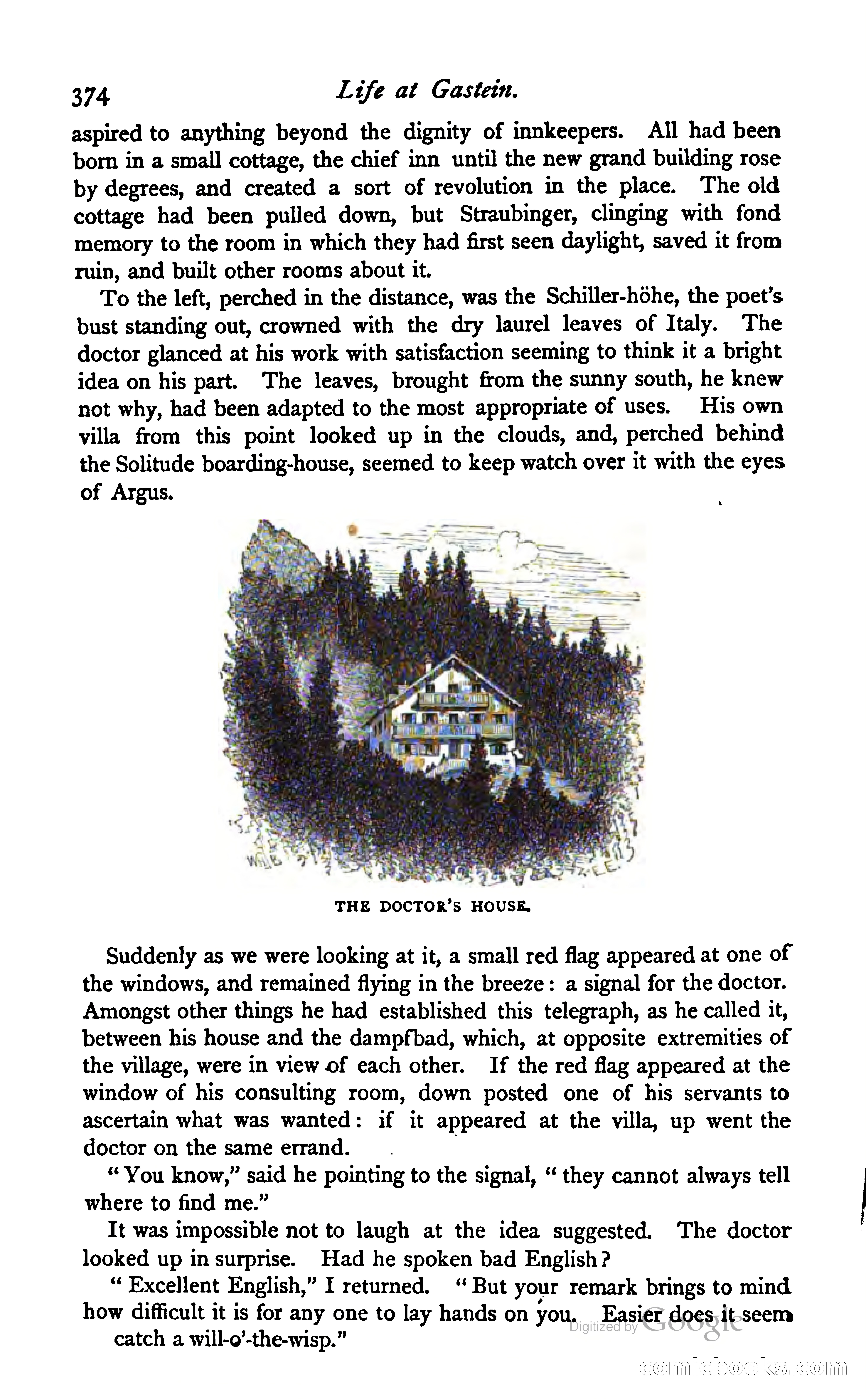 374 Life at Gastein.

aspired to anything beyond the dignity of innkeepers. All had been born in a small cottage, the chief inn until the new grand building rose by degrees, and created a sort of revolution in the place. The old cottage had been pulled down, but Straubinger, clinging with fond memory to the room in which they had first seen daylight, saved it from ruin, and built other rooms about it.

To the left, perched in the distance, was the Schiller-höhe, the poet's bust standing out, crowned with the dry laurel leaves of Italy. The doctor glanced at his work with satisfaction seeming to think it a bright idea on his part. The leaves, brought from the sunny south, he knew not why, had been adapted to the most appropriate of uses. His own villa from this point looked up in the clouds, and, perched behind the Solitude boarding-house, seemed to keep watch over it with the eyes of Argus.

THE DOCTOR'S HOUSE.

Suddenly as we were looking at it, a small red flag appeared at one of the windows, and remained flying in the breeze: a signal for the doctor. Amongst other things he had established this telegraph, as he called it, between his house and the dampfbad, which, at opposite extremities of the village, were in view of each other. If the red flag appeared at the window of his consulting room, down posted one of his servants to ascertain what was wanted: if it appeared at the villa, up went the doctor on the same errand.

"You know," said he pointing to the signal, "they cannot always tell where to find me."

It was impossible not to laugh at the idea suggested. The doctor looked up in surprise. Had he spoken bad English?

"Excellent English," I returned. "But your remark brings to mind how difficult it is for any one to lay hands on you. Easier does it seem catch a will-o'-the-wisp."

Digitized by Google

comicbooks.com